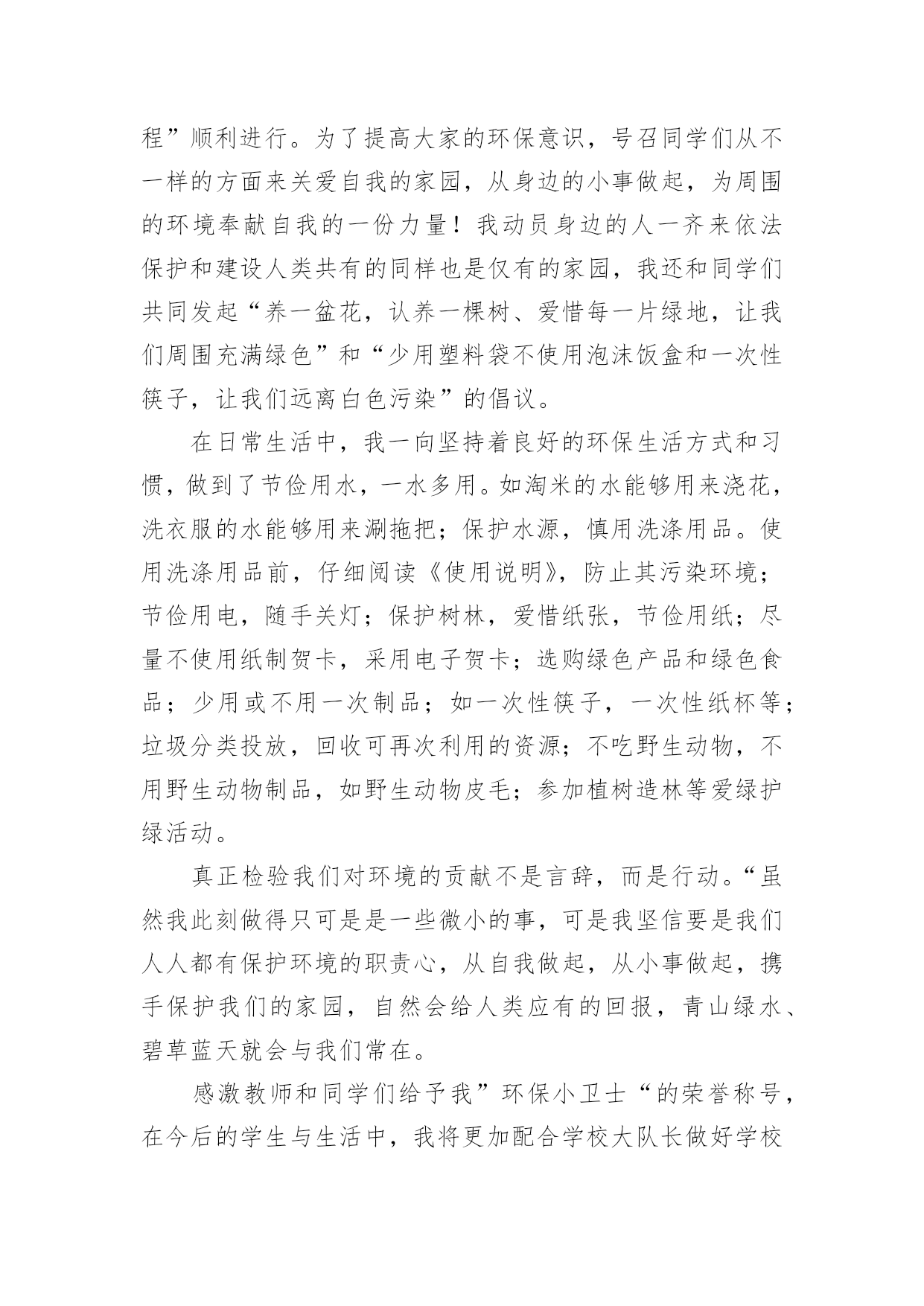 程”顺利进行。为了提高大家的环保意识，号召同学们从不一样的方面来关爱自我的家园，从身边的小事做起，为周围的环境奉献自我的一份力量！我动员身边的人一齐来依法保护和建设人类共有的同样也是仅有的家园，我还和同学们共同发起“养一盆花，认养一棵树、爱惜每一片绿地，让我们周围充满绿色”和“少用塑料袋不使用泡沫饭盒和一次性筷子，让我们远离白色污染”的倡议。

在日常生活中，我一向坚持着良好的环保生活方式和习惯，做到了节俭用水，一水多用。如淘米的水能够用来浇花，洗衣服的水能够用来涮拖把；保护水源，慎用洗涤用品。使用洗涤用品前，仔细阅读《使用说明》，防止其污染环境；节俭用电，随手关灯；保护树林，爱惜纸张，节俭用纸；尽量不使用纸制贺卡，采用电子贺卡；选购绿色产品和绿色食品；少用或不用一次制品；如一次性筷子，一次性纸杯等；垃圾分类投放，回收可再次利用的资源；不吃野生动物，不用野生动物制品，如野生动物皮毛；参加植树造林等爱绿护绿活动。

真正检验我们对环境的贡献不是言辞，而是行动。“虽然我此刻做得只可是是一些微小的事，可是我坚信要是我们人人都有保护环境的职责心，从自我做起，从小事做起，携手保护我们的家园，自然会给人类应有的回报，青山绿水、碧草蓝天就会与我们常在。

感激教师和同学们给予我”环保小卫士“的荣誉称号，在今后的学生与生活中，我将更加配合学校大队长做好学校